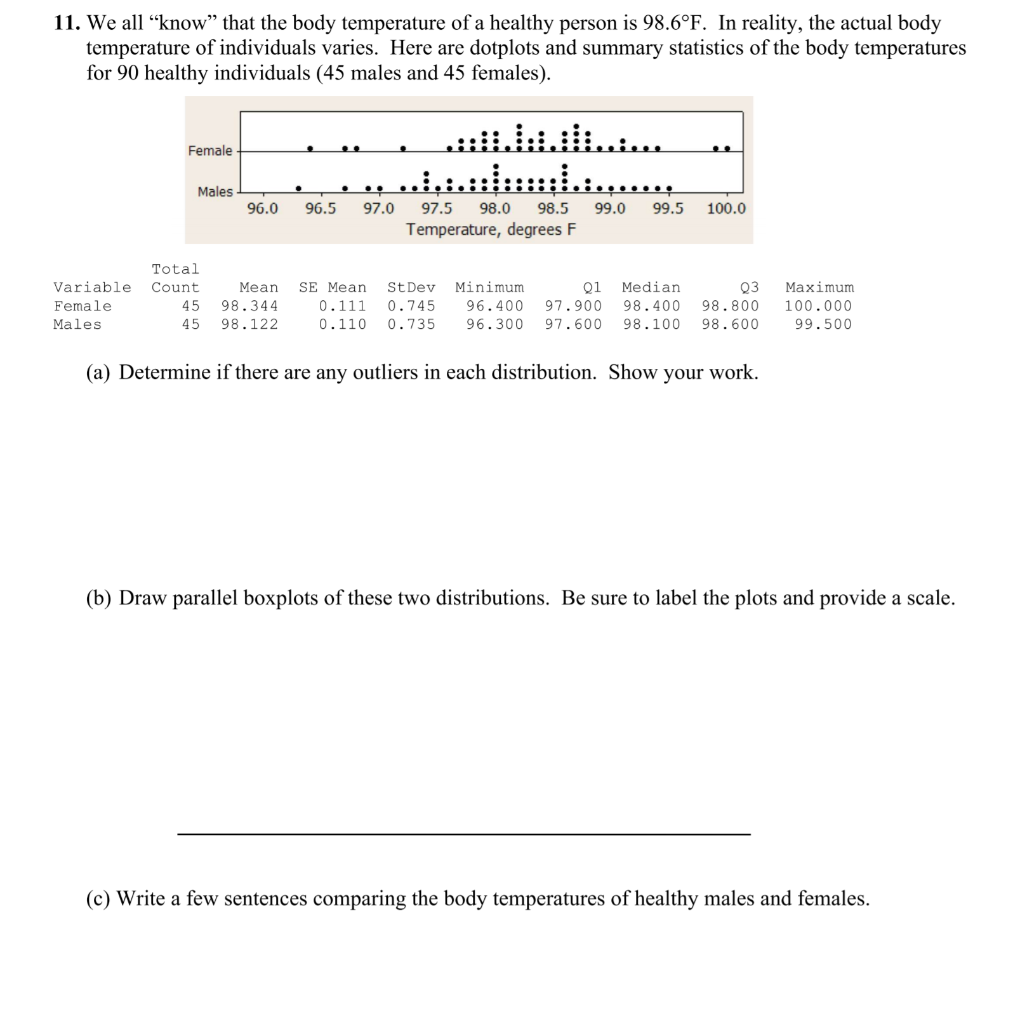 **11.** We all "know" that the body temperature of a healthy person is 98.6°F. In reality, the actual body temperature of individuals varies. Here are dotplots and summary statistics of the body temperatures for 90 healthy individuals (45 males and 45 females).

Female

Males

96.0 96.5 97.0 97.5 98.0 98.5 99.0 99.5 100.0

Temperature, degrees F

| Variable | Total Count | Mean | SE Mean | StDev | Minimum | Q1 | Median | Q3 | Maximum |
|---|---|---|---|---|---|---|---|---|---|
| Female | 45 | 98.344 | 0.111 | 0.745 | 96.400 | 97.900 | 98.400 | 98.800 | 100.000 |
| Males | 45 | 98.122 | 0.110 | 0.735 | 96.300 | 97.600 | 98.100 | 98.600 | 99.500 |

(a) Determine if there are any outliers in each distribution. Show your work.

(b) Draw parallel boxplots of these two distributions. Be sure to label the plots and provide a scale.

(c) Write a few sentences comparing the body temperatures of healthy males and females.